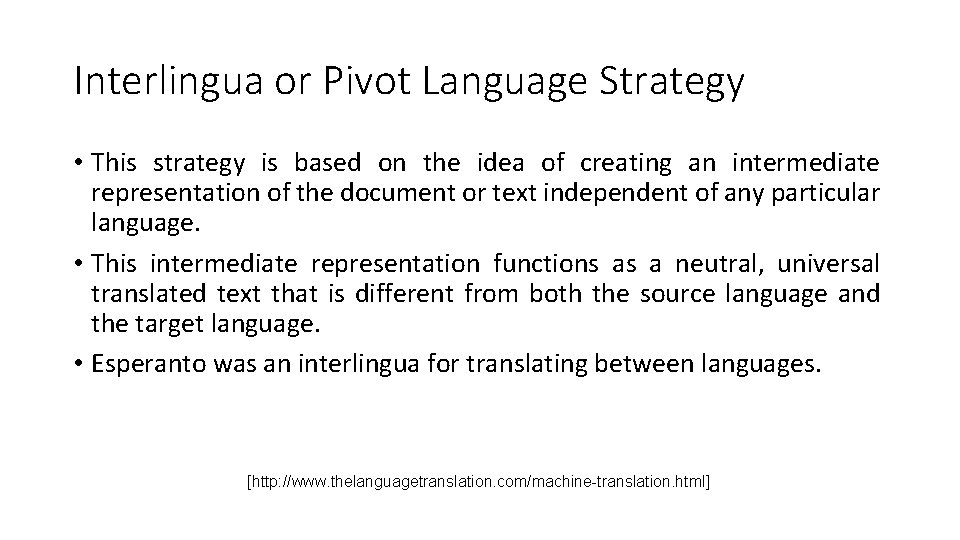 Interlingua or Pivot Language Strategy

• This strategy is based on the idea of creating an intermediate representation of the document or text independent of any particular language.

• This intermediate representation functions as a neutral, universal translated text that is different from both the source language and the target language.

• Esperanto was an interlingua for translating between languages.

[http://www.thelanguagetranslation.com/machine-translation.html]